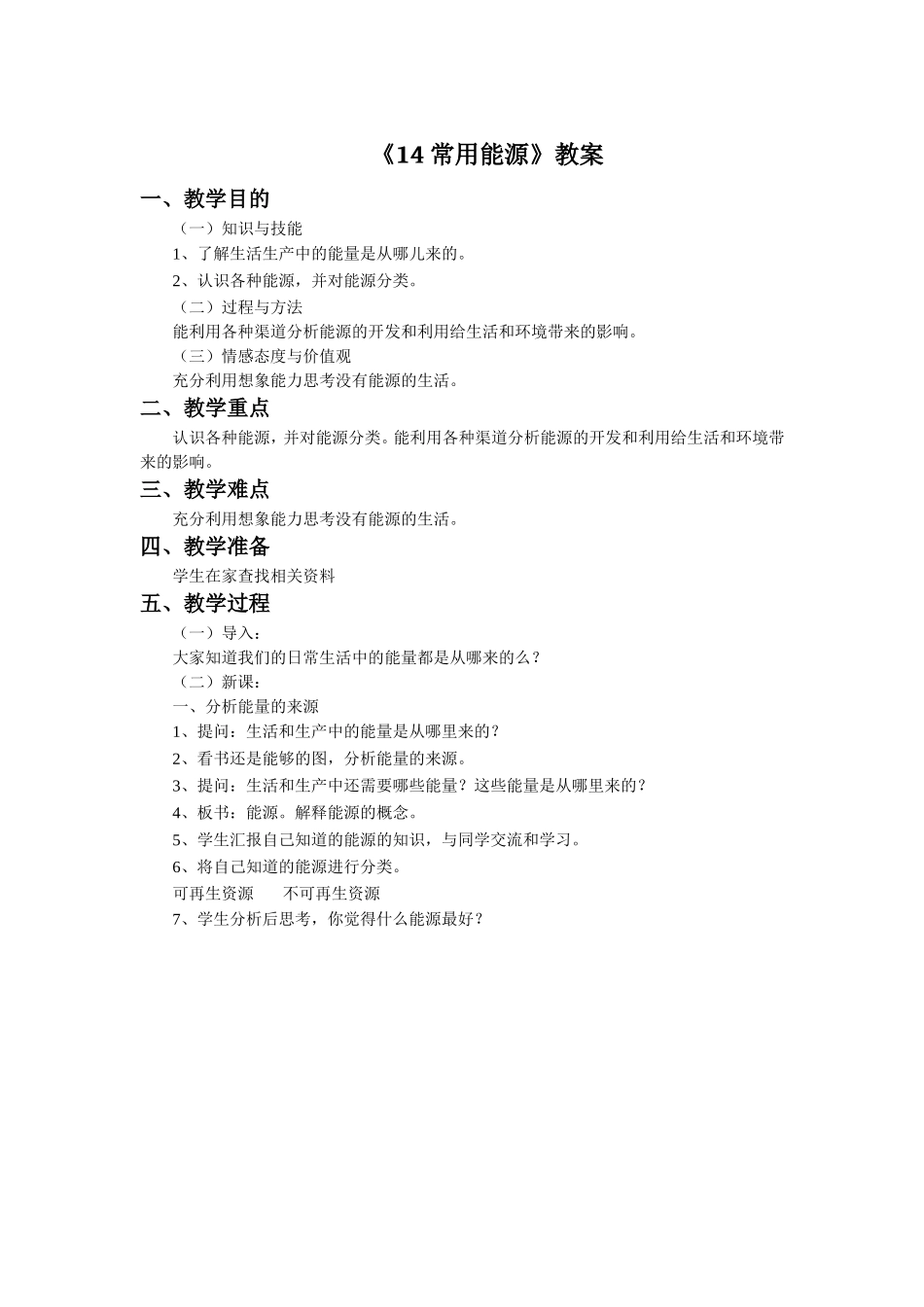 《14 常用能源》教案

一、教学目的

（一）知识与技能

1、了解生活生产中的能量是从哪儿来的。

2、认识各种能源，并对能源分类。

（二）过程与方法

能利用各种渠道分析能源的开发和利用给生活和环境带来的影响。

（三）情感态度与价值观

充分利用想象能力思考没有能源的生活。

二、教学重点

认识各种能源，并对能源分类。能利用各种渠道分析能源的开发和利用给生活和环境带来的影响。

三、教学难点

充分利用想象能力思考没有能源的生活。

四、教学准备

学生在家查找相关资料

五、教学过程

（一）导入：

大家知道我们的日常生活中的能量都是从哪来的么？

（二）新课：

一、分析能量的来源

1、提问：生活和生产中的能量是从哪里来的？

2、看书还是能够的图，分析能量的来源。

3、提问：生活和生产中还需要哪些能量？这些能量是从哪里来的？

4、板书：能源。解释能源的概念。

5、学生汇报自己知道的能源的知识，与同学交流和学习。

6、将自己知道的能源进行分类。

可再生资源　　不可再生资源

7、学生分析后思考，你觉得什么能源最好？